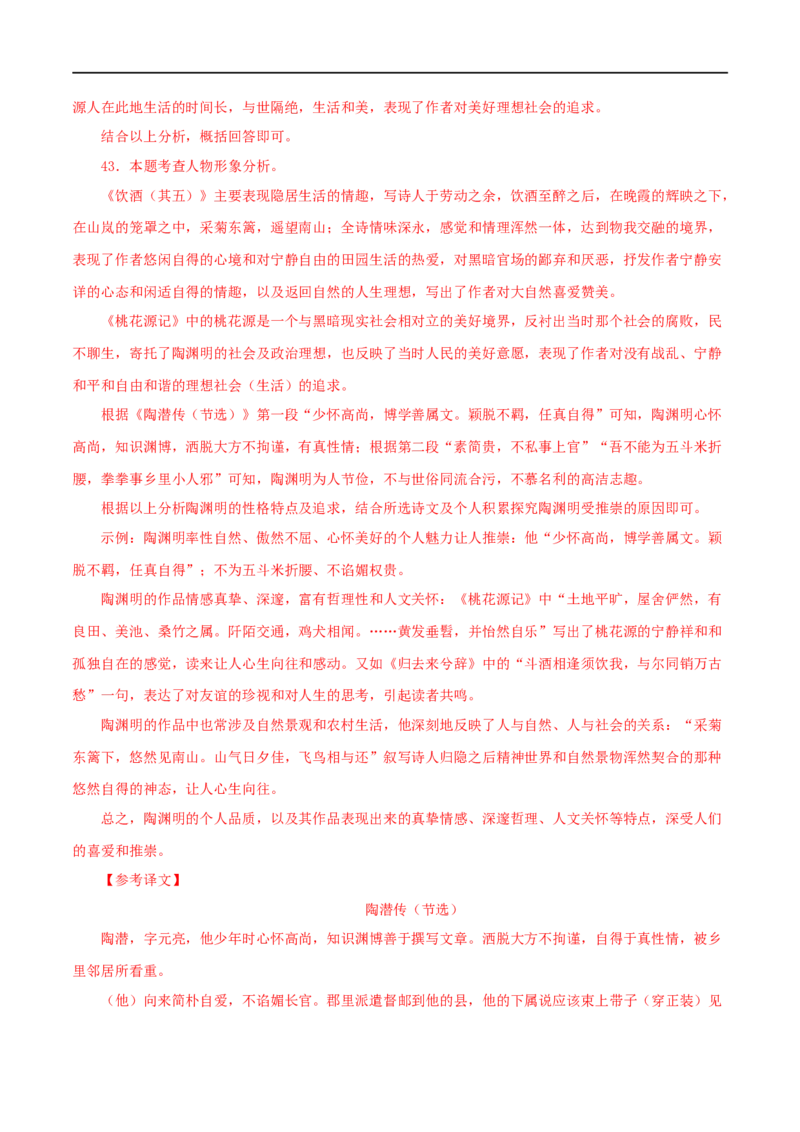 源人在此地生活的时间长，与世隔绝，生活和美，表现了作者对美好理想社会的追求。

结合以上分析，概括回答即可。

43．本题考查人物形象分析。

《饮酒（其五）》主要表现隐居生活的情趣，写诗人于劳动之余，饮酒至醉之后，在晚霞的辉映之下，在山岚的笼罩之中，采菊东篱，遥望南山；全诗情味深永，感觉和情理浑然一体，达到物我交融的境界，表现了作者悠闲自得的心境和对宁静自由的田园生活的热爱，对黑暗官场的鄙弃和厌恶，抒发作者宁静安详的心态和闲适自得的情趣，以及返回自然的人生理想，写出了作者对大自然喜爱赞美。

《桃花源记》中的桃花源是一个与黑暗现实社会相对立的美好境界，反衬出当时那个社会的腐败，民不聊生，寄托了陶渊明的社会及政治理想，也反映了当时人民的美好意愿，表现了作者对没有战乱、宁静和平和自由和谐的理想社会（生活）的追求。

根据《陶潜传（节选）》第一段“少怀高尚，博学善属文。颖脱不羁，任真自得”可知，陶渊明心怀高尚，知识渊博，洒脱大方不拘谨，有真性情；根据第二段“素简贵，不私事上官”“吾不能为五斗米折腰，拳拳事乡里小人邪”可知，陶渊明为人节俭，不与世俗同流合污，不慕名利的高洁志趣。

根据以上分析陶渊明的性格特点及追求，结合所选诗文及个人积累探究陶渊明受推崇的原因即可。

示例：陶渊明率性自然、傲然不屈、心怀美好的个人魅力让人推崇：他“少怀高尚，博学善属文。颖脱不羁，任真自得”；不为五斗米折腰、不谄媚权贵。

陶渊明的作品情感真挚、深邃，富有哲理性和人文关怀：《桃花源记》中“土地平旷，屋舍俨然，有良田、美池、桑竹之属。阡陌交通，鸡犬相闻。……黄发垂髫，并怡然自乐”写出了桃花源的宁静祥和和孤独自在的感觉，读来让人心生向往和感动。又如《归去来兮辞》中的“斗酒相逢须饮我，与尔同销万古愁”一句，表达了对友谊的珍视和对人生的思考，引起读者共鸣。

陶渊明的作品中也常涉及自然景观和农村生活，他深刻地反映了人与自然、人与社会的关系：“采菊东篱下，悠然见南山。山气日夕佳，飞鸟相与还”叙写诗人归隐之后精神世界和自然景物浑然契合的那种悠然自得的神态，让人心生向往。

总之，陶渊明的个人品质，以及其作品表现出来的真挚情感、深邃哲理、人文关怀等特点，深受人们的喜爱和推崇。

【参考译文】

陶潜传（节选）

陶潜，字元亮，他少年时心怀高尚，知识渊博善于撰写文章。洒脱大方不拘谨，自得于真性情，被乡里邻居所看重。

（他）向来简朴自爱，不谄媚长官。郡里派遣督邮到他的县，他的下属说应该束上带子（穿正装）见